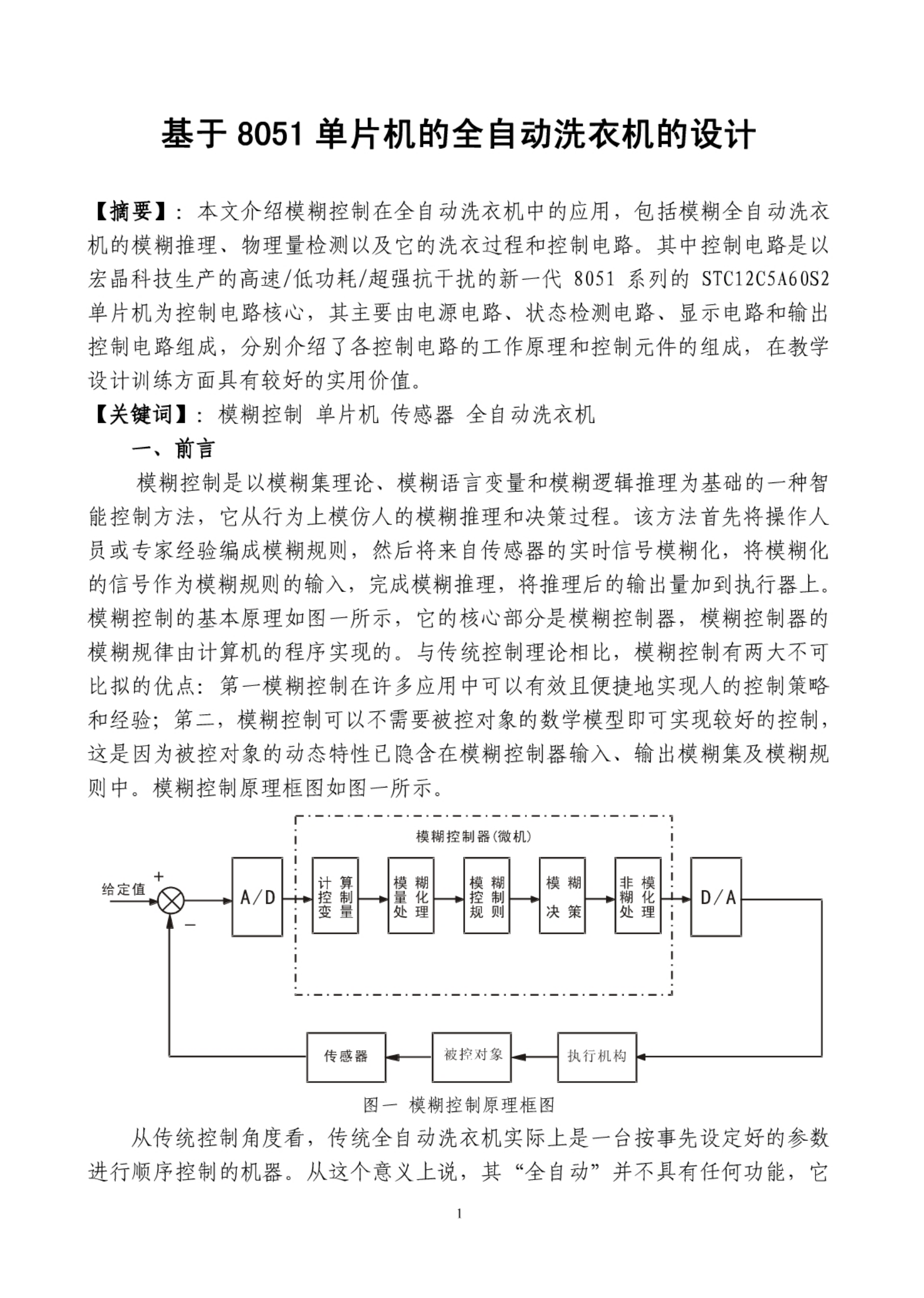 基于 8051 单片机的全自动洗衣机的设计

【摘要】：本文介绍模糊控制在全自动洗衣机中的应用，包括模糊全自动洗衣机的模糊推理、物理量检测以及它的洗衣过程和控制电路。其中控制电路是以宏晶科技生产的高速/低功耗/超强抗干扰的新一代 8051 系列的 STC12C5A60S2 单片机为控制电路核心，其主要由电源电路、状态检测电路、显示电路和输出控制电路组成，分别介绍了各控制电路的工作原理和控制元件的组成，在教学设计训练方面具有较好的实用价值。
【关键词】：模糊控制 单片机 传感器 全自动洗衣机

一、前言

模糊控制是以模糊集理论、模糊语言变量和模糊逻辑推理为基础的一种智能控制方法，它从行为上模仿人的模糊推理和决策过程。该方法首先将操作人员或专家经验编成模糊规则，然后将来自传感器的实时信号模糊化，将模糊化的信号作为模糊规则的输入，完成模糊推理，将推理后的输出量加到执行器上。模糊控制的基本原理如图一所示，它的核心部分是模糊控制器，模糊控制器的模糊规律由计算机的程序实现的。与传统控制理论相比，模糊控制有两大不可比拟的优点：第一模糊控制在许多应用中可以有效且便捷地实现人的控制策略和经验；第二，模糊控制可以不需要被控对象的数学模型即可实现较好的控制，这是因为被控对象的动态特性已隐含在模糊控制器输入、输出模糊集及模糊规则中。模糊控制原理框图如图一所示。

模糊控制器(微机)
给定值
+
−
A/D
计算控制变量
模糊量化处理
模糊控制规则
模糊决策
非模糊化处理
D/A
传感器
被控对象
执行机构

图一 模糊控制原理框图

从传统控制角度看，传统全自动洗衣机实际上是一台按事先设定好的参数进行顺序控制的机器。从这个意义上说，其“全自动”并不具有任何功能，它

1